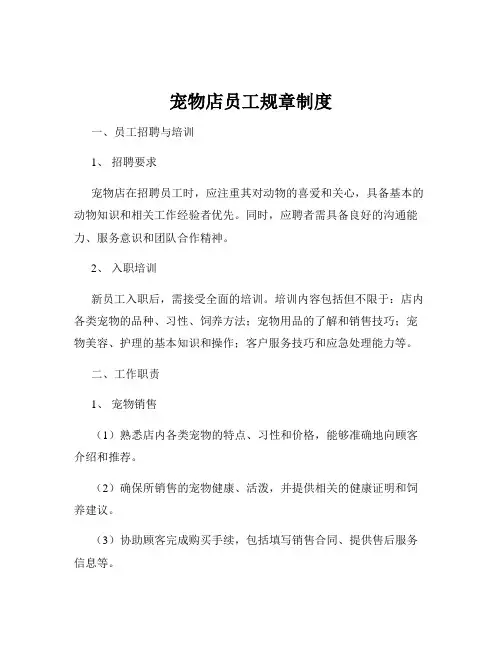 宠物店员工规章制度

一、员工招聘与培训

1、 招聘要求

宠物店在招聘员工时，应注重其对动物的喜爱和关心，具备基本的动物知识和相关工作经验者优先。同时，应聘者需具备良好的沟通能力、服务意识和团队合作精神。

2、 入职培训

新员工入职后，需接受全面的培训。培训内容包括但不限于：店内各类宠物的品种、习性、饲养方法；宠物用品的了解和销售技巧；宠物美容、护理的基本知识和操作；客户服务技巧和应急处理能力等。

二、工作职责

1、 宠物销售

（1）熟悉店内各类宠物的特点、习性和价格，能够准确地向顾客介绍和推荐。

（2）确保所销售的宠物健康、活泼，并提供相关的健康证明和饲养建议。

（3）协助顾客完成购买手续，包括填写销售合同、提供售后服务信息等。